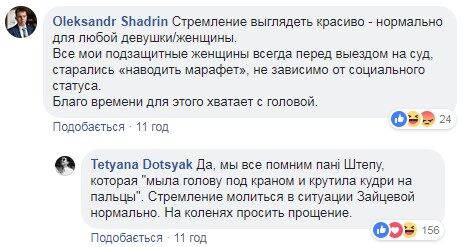 Oleksandr Shadrin Стремление выглядеть красиво - нормально для любой девушки/женщины.
Все мои подзащитные женщины всегда перед выездом на суд, старались «наводить марафет», не зависимо от социального статуса.
Благо времени для этого хватает с головой.

24

Подобається · 11 год

Tetyana Dotsyak Да, мы все помним пані Штепу, которая "мыла голову под краном и крутила кудри на пальцы". Стремление молиться в ситуации Зайцевой нормально. На коленях просить прощение.

156

Подобається · 11 год